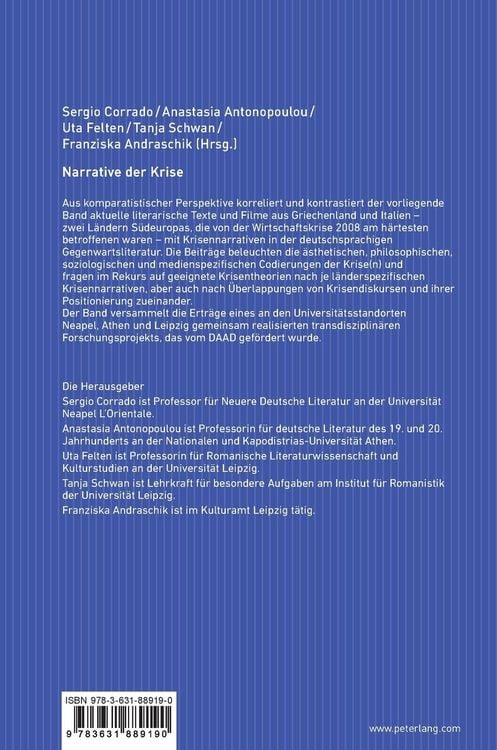 Sergio Corrado / Anastasia Antonopoulou / Uta Felten / Tanja Schwan / Franziska Andraschik (Hrsg.)

Narrative der Krise

Aus komparatistischer Perspektive korreliert und kontrastiert der vorliegende Band aktuelle literarische Texte und Filme aus Griechenland und Italien – zwei Ländern Südeuropas, die von der Wirtschaftskrise 2008 am härtesten betroffenen waren – mit Krisennarrativen in der deutschsprachigen Gegenwartsliteratur. Die Beiträge beleuchten die ästhetischen, philosophischen, soziologischen und medienspezifischen Codierungen der Krise(n) und fragen im Rekurs auf geeignete Krisentheorien nach je länderspezifischen Krisennarrativen, aber auch nach Überlappungen von Krisendiskursen und ihrer Positionierung zueinander.
Der Band versammelt die Erträge eines an den Universitätsstandorten Neapel, Athen und Leipzig gemeinsam realisierten transdisziplinären Forschungsprojekts, das vom DAAD gefördert wurde.

Die Herausgeber
Sergio Corrado ist Professor für Neuere Deutsche Literatur an der Universität Neapel L'Orientale.
Anastasia Antonopoulou ist Professorin für deutsche Literatur des 19. und 20. Jahrhunderts an der Nationalen und Kapodistrias-Universität Athen.
Uta Felten ist Professorin für Romanische Literaturwissenschaft und Kulturstudien an der Universität Leipzig.
Tanja Schwan ist Lehrkraft für besondere Aufgaben am Institut für Romanistik der Universität Leipzig.
Franziska Andraschik ist im Kulturamt Leipzig tätig.

ISBN 978-3-631-88919-0
9 783631 889190

www.peterlang.com